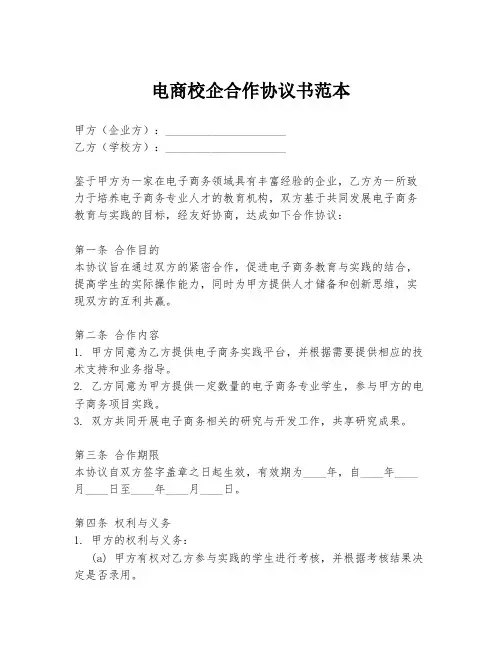 电商校企合作协议书范本

甲方（企业方）：____________________
乙方（学校方）：____________________

鉴于甲方为一家在电子商务领域具有丰富经验的企业，乙方为一所致力于培养电子商务专业人才的教育机构，双方基于共同发展电子商务教育与实践的目标，经友好协商，达成如下合作协议：

第一条 合作目的
本协议旨在通过双方的紧密合作，促进电子商务教育与实践的结合，提高学生的实际操作能力，同时为甲方提供人才储备和创新思维，实现双方的互利共赢。

第二条 合作内容
1. 甲方同意为乙方提供电子商务实践平台，并根据需要提供相应的技术支持和业务指导。
2. 乙方同意为甲方提供一定数量的电子商务专业学生，参与甲方的电子商务项目实践。
3. 双方共同开展电子商务相关的研究与开发工作，共享研究成果。

第三条 合作期限
本协议自双方签字盖章之日起生效，有效期为____年，自____年____月____日至____年____月____日。

第四条 权利与义务
1. 甲方的权利与义务：
(a) 甲方有权对乙方参与实践的学生进行考核，并根据考核结果决定是否录用。